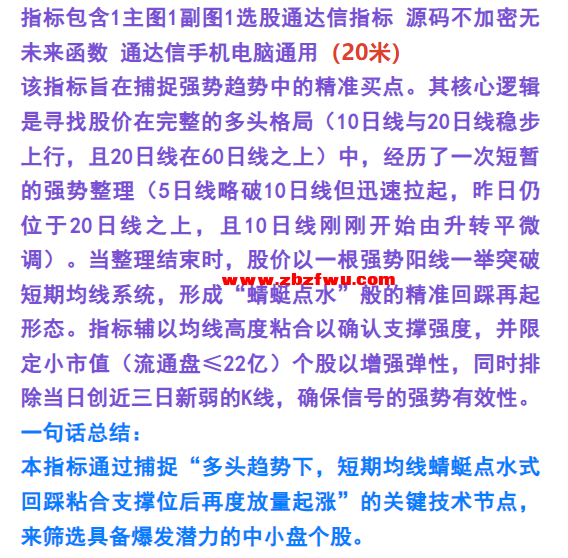 指标包含1主图1副图1选股通达信指标 源码不加密无未来函数 通达信手机电脑通用 (20米)

该指标旨在捕捉强势趋势中的精准买点。其核心逻辑是寻找股价在完整的多头格局（10日线与20日线稳步上行，且20日线在60日线之上）中，经历了一次短暂的强势整理（5日线略破10日线但迅速拉起，昨日仍位于20日线之上，且10日线刚刚开始由升转平微调）。当整理结束时，股价以一根强势阳线一举突破短期均线系统，形成“蜻蜓点水”般的精准回踩再起形态。指标辅以均线高度粘合以确认支撑强度，并限定小市值（流通盘≤22亿）个股以增强弹性，同时排除当日创近三日新弱的K线，确保信号的强势有效性。

www.zbzfwu.com

一句话总结：

本指标通过捕捉“多头趋势下，短期均线蜻蜓点水式回踩粘合支撑位后再度放量起涨”的关键技术节点，来筛选具备爆发潜力的中小盘个股。